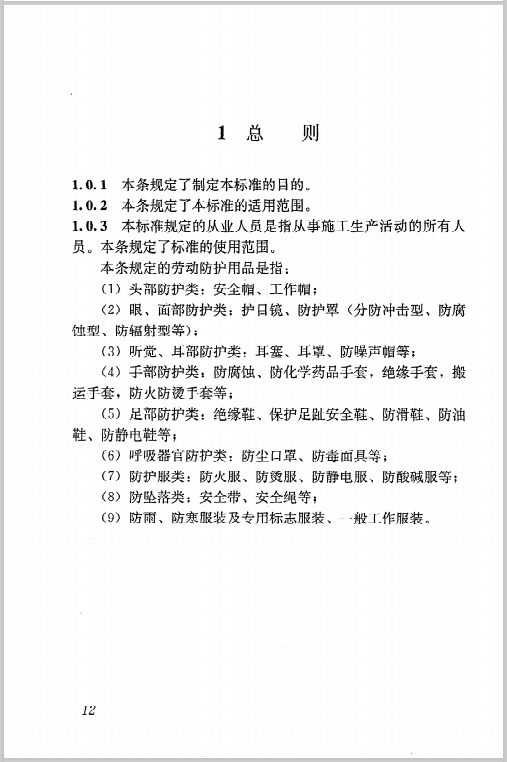 1 总　　则

1.0.1　本条规定了制定本标准的目的。

1.0.2　本条规定了本标准的适用范围。

1.0.3　本标准规定的从业人员是指从事施工生产活动的所有人员。本条规定了标准的使用范围。

本条规定的劳动防护用品是指：

(1) 头部防护类：安全帽、工作帽；

(2) 眼、面部防护类：护目镜、防护罩（分防冲击型、防腐蚀型、防辐射型等）；

(3) 听觉、耳部防护类：耳塞、耳罩、防噪声帽等；

(4) 手部防护类：防腐蚀、防化学药品手套，绝缘手套，搬运手套，防火防烫手套等；

(5) 足部防护类：绝缘鞋、保护足趾安全鞋、防滑鞋、防油鞋、防静电鞋等；

(6) 呼吸器官防护类：防尘口罩、防毒面具等；

(7) 防护服类：防火服、防烫服、防静电服、防酸碱服等；

(8) 防坠落类：安全带、安全绳等；

(9) 防雨、防寒服装及专用标志服装、一般工作服装。

12